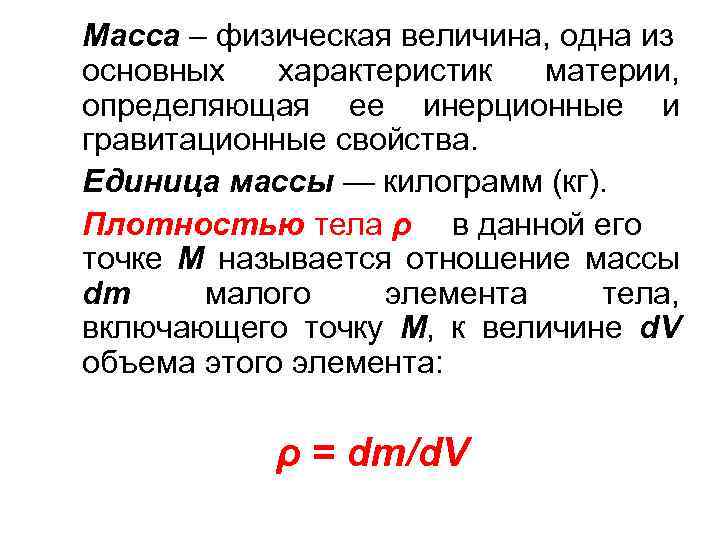 Масса – физическая величина, одна из основных характеристик материи, определяющая ее инерционные и гравитационные свойства.

Единица массы — килограмм (кг).

Плотностью тела ρ в данной его точке M называется отношение массы dm малого элемента тела, включающего точку M, к величине dV объема этого элемента:

$\rho = dm/dV$